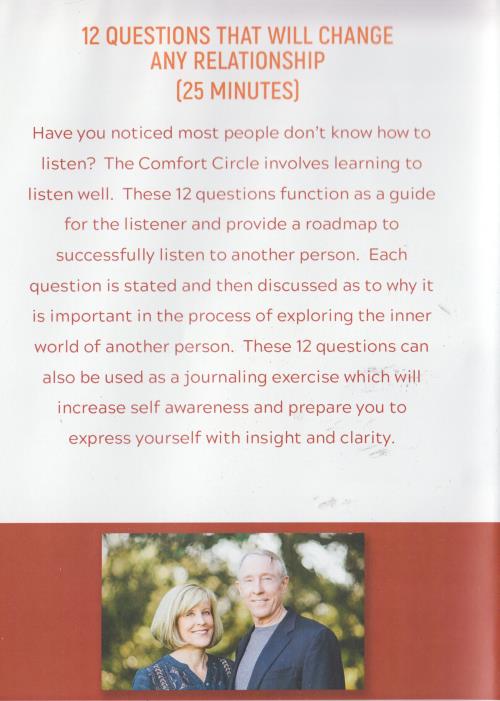 12 QUESTIONS THAT WILL CHANGE
ANY RELATIONSHIP
(25 MINUTES)

Have you noticed most people don't know how to listen? The Comfort Circle involves learning to listen well. These 12 questions function as a guide for the listener and provide a roadmap to successfully listen to another person. Each question is stated and then discussed as to why it is important in the process of exploring the inner world of another person. These 12 questions can also be used as a journaling exercise which will increase self awareness and prepare you to express yourself with insight and clarity.